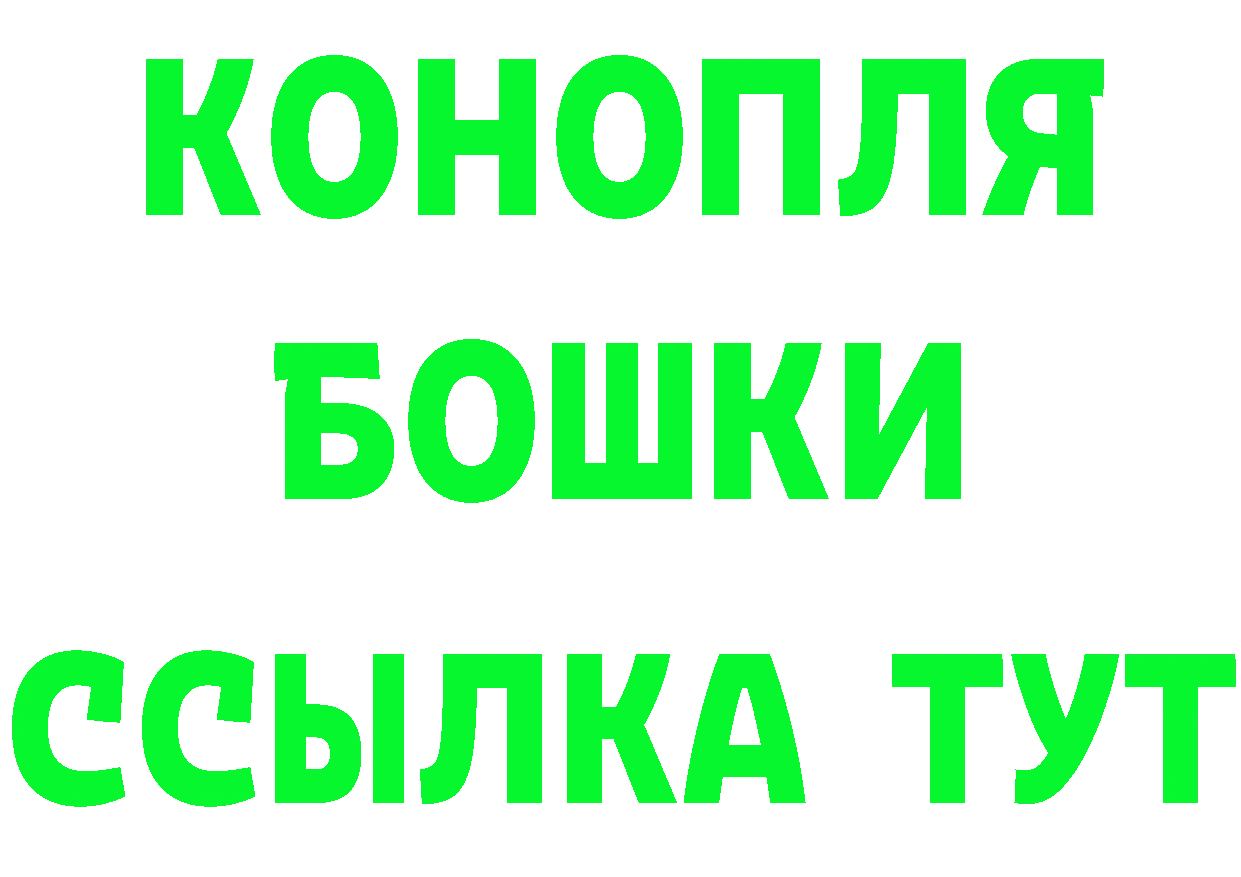 КОНОПЛЯ
БОШКИ
ССЫЛКА ТУТ